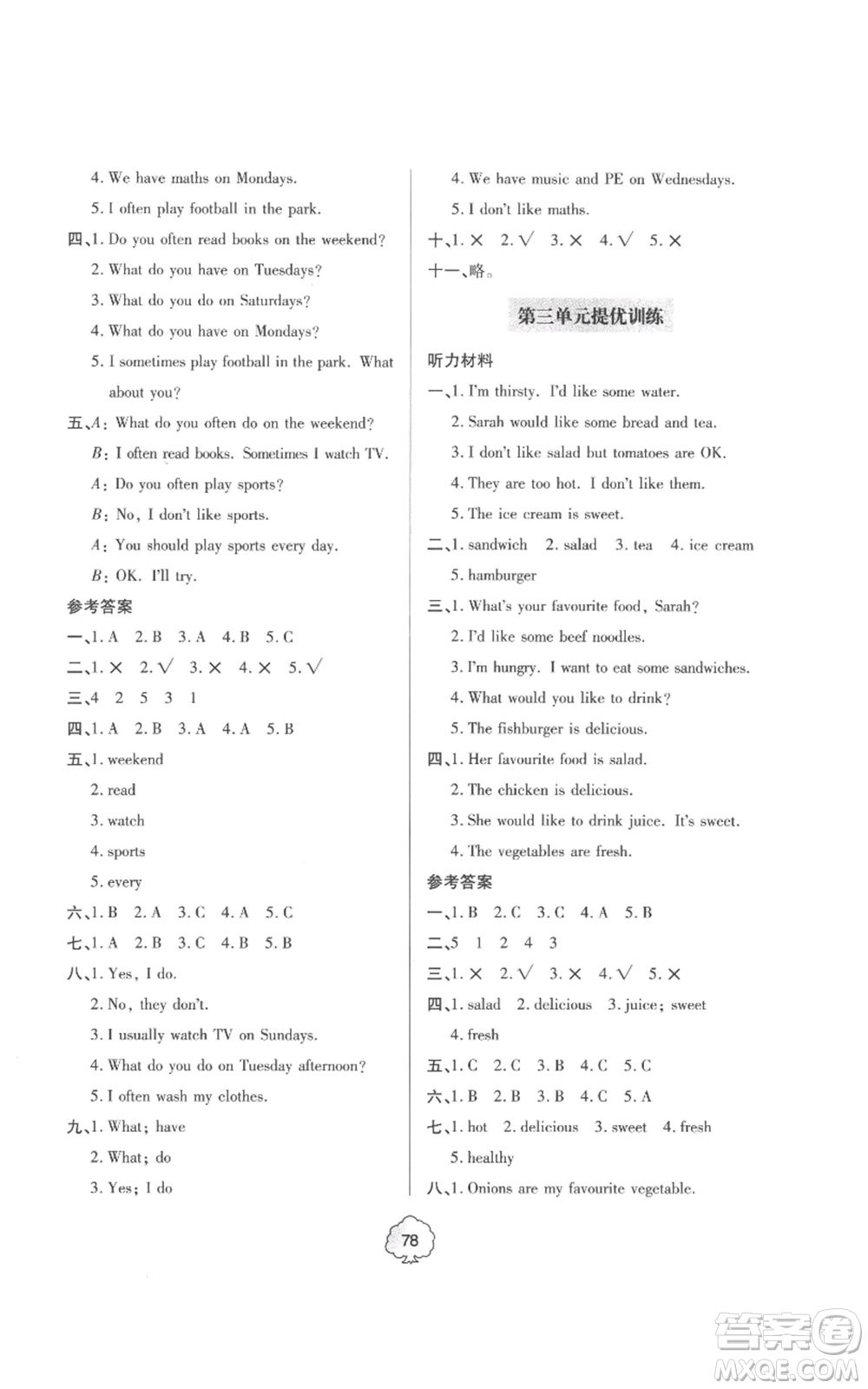 4. We have maths on Mondays.

5. I often play football in the park.

四、1. Do you often read books on the weekend?

2. What do you have on Tuesdays?

3. What do you do on Saturdays?

4. What do you have on Mondays?

5. I sometimes play football in the park. What about you?

五、A: What do you often do on the weekend?

B: I often read books. Sometimes I watch TV.

A: Do you often play sports?

B: No, I don't like sports.

A: You should play sports every day.

B: OK. I'll try.

参考答案

一、1. A 2. B 3. A 4. B 5. C

二、1. × 2. √ 3. × 4. × 5. √

三、4 2 5 3 1

四、1. A 2. B 3. A 4. A 5. B

五、1. weekend

2. read

3. watch

4. sports

5. every

六、1. B 2. A 3. C 4. A 5. C

七、1. A 2. B 3. C 4. B 5. B

八、1. Yes, I do.

2. No, they don't.

3. I usually watch TV on Sundays.

4. What do you do on Tuesday afternoon?

5. I often wash my clothes.

九、1. What; have

2. What; do

3. Yes; I do

4. We have music and PE on Wednesdays.

5. I don't like maths.

十、1. × 2. √ 3. × 4. √ 5. ×

十一、略。

第三单元提优训练

听力材料

一、1. I'm thirsty. I'd like some water.

2. Sarah would like some bread and tea.

3. I don't like salad but tomatoes are OK.

4. They are too hot. I don't like them.

5. The ice cream is sweet.

二、1. sandwich 2. salad 3. tea 4. ice cream 5. hamburger

三、1. What's your favourite food, Sarah?

2. I'd like some beef noodles.

3. I'm hungry. I want to eat some sandwiches.

4. What would you like to drink?

5. The fishburger is delicious.

四、1. Her favourite food is salad.

2. The chicken is delicious.

3. She would like to drink juice. It's sweet.

4. The vegetables are fresh.

参考答案

一、1. B 2. C 3. C 4. A 5. B

二、5 1 2 4 3

三、1. × 2. √ 3. × 4. √ 5. ×

四、1. salad 2. delicious 3. juice; sweet

4. fresh

五、1. C 2. C 3. B 4. C 5. C

六、1. B 2. B 3. B 4. C 5. A

七、1. hot 2. delicious 3. sweet 4. fresh

5. healthy

八、1. Onions are my favourite vegetable.

78

答案圈 MXQE.COM